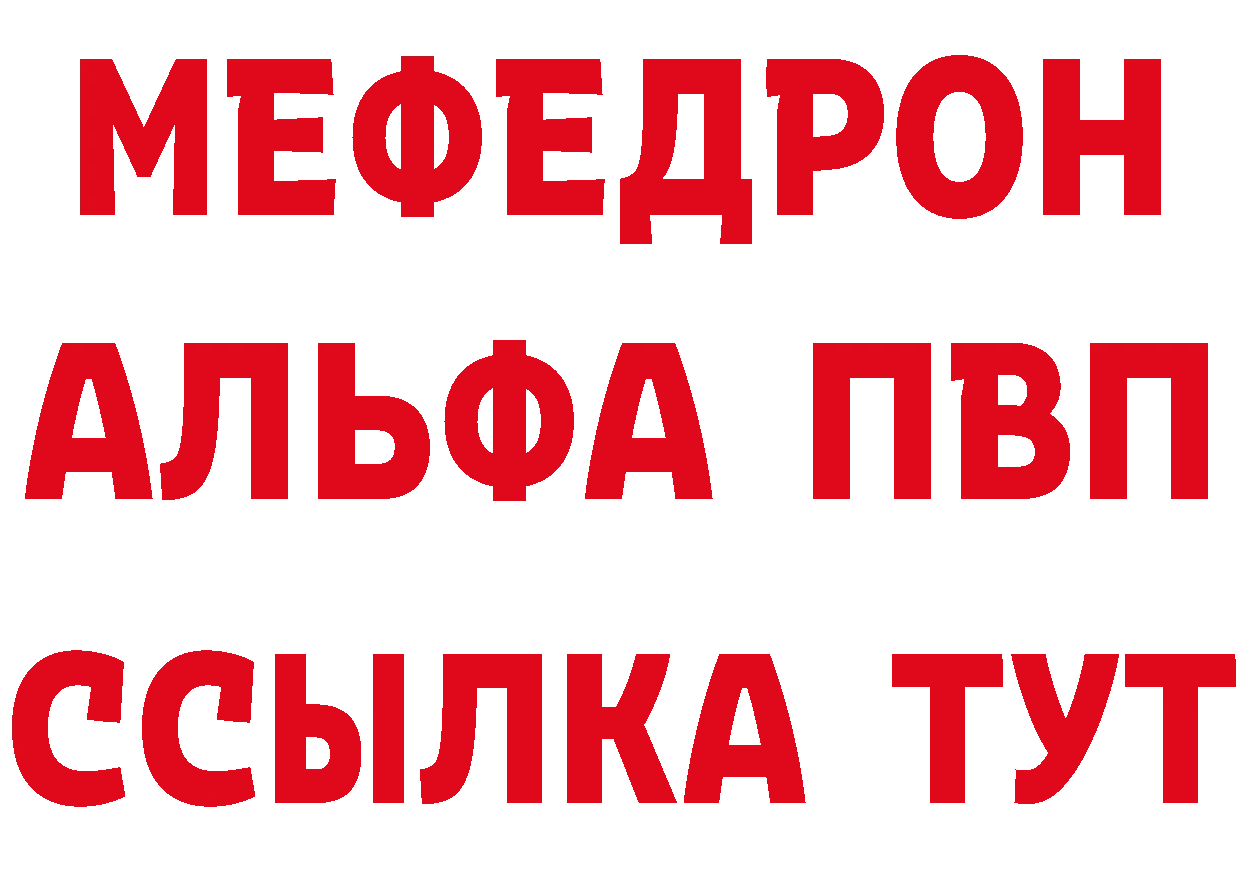 МЕФЕДРОН
АЛЬФА ПВП
ССЫЛКА ТУТ